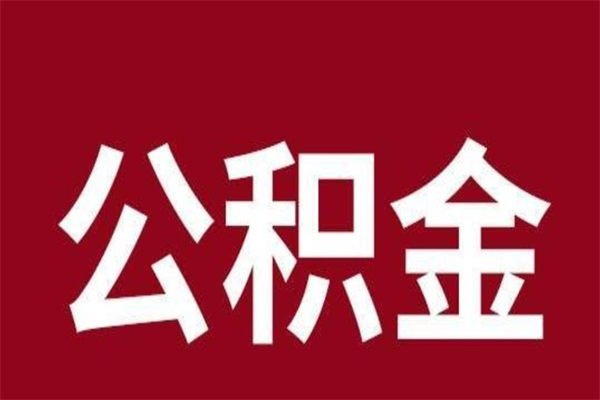 公积金